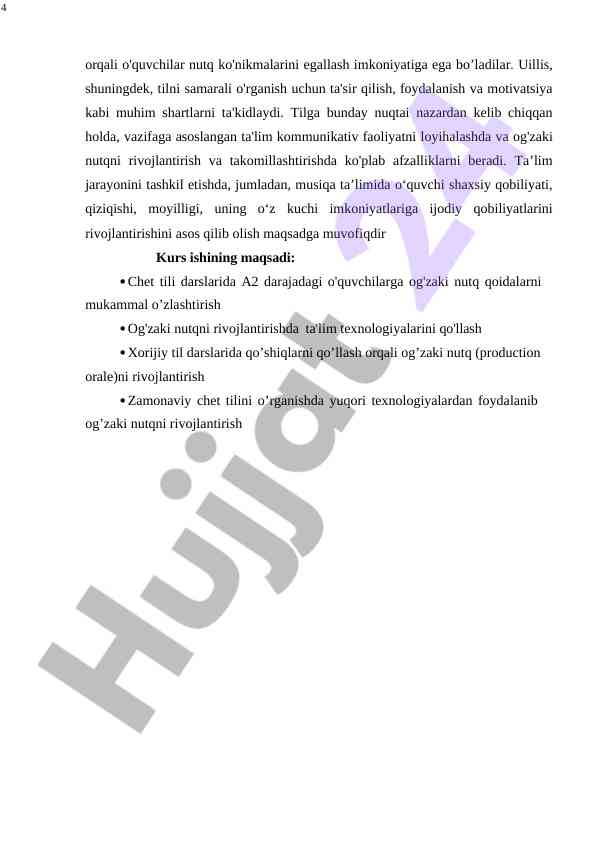 4

orqali o'quvchilar nutq ko'nikmalarini egallash imkoniyatiga ega bo’ladilar. Uillis, shuningdek, tilni samarali o'rganish uchun ta'sir qilish, foydalanish va motivatsiya kabi muhim shartlarni ta'kidlaydi. Tilga bunday nuqtai nazardan kelib chiqqan holda, vazifaga asoslangan ta'lim kommunikativ faoliyatni loyihalashda va og'zaki nutqni rivojlantirish va takomillashtirishda ko'plab afzalliklarni beradi. Ta’lim jarayonini tashkil etishda, jumladan, musiqa ta’limida o‘quvchi shaxsiy qobiliyati, qiziqishi, moyilligi, uning o‘z kuchi imkoniyatlariga ijodiy qobiliyatlarini rivojlantirishini asos qilib olish maqsadga muvofiqdir

Kurs ishining maqsadi:

• Chet tili darslarida A2 darajadagi o'quvchilarga og'zaki nutq qoidalarni mukammal o’zlashtirish

• Og'zaki nutqni rivojlantirishda ta'lim texnologiyalarini qo'llash

• Xorijiy til darslarida qo’shiqlarni qo’llash orqali og’zaki nutq (production orale)ni rivojlantirish

• Zamonaviy chet tilini o’rganishda yuqori texnologiyalardan foydalanib og’zaki nutqni rivojlantirish

Hujjat 24